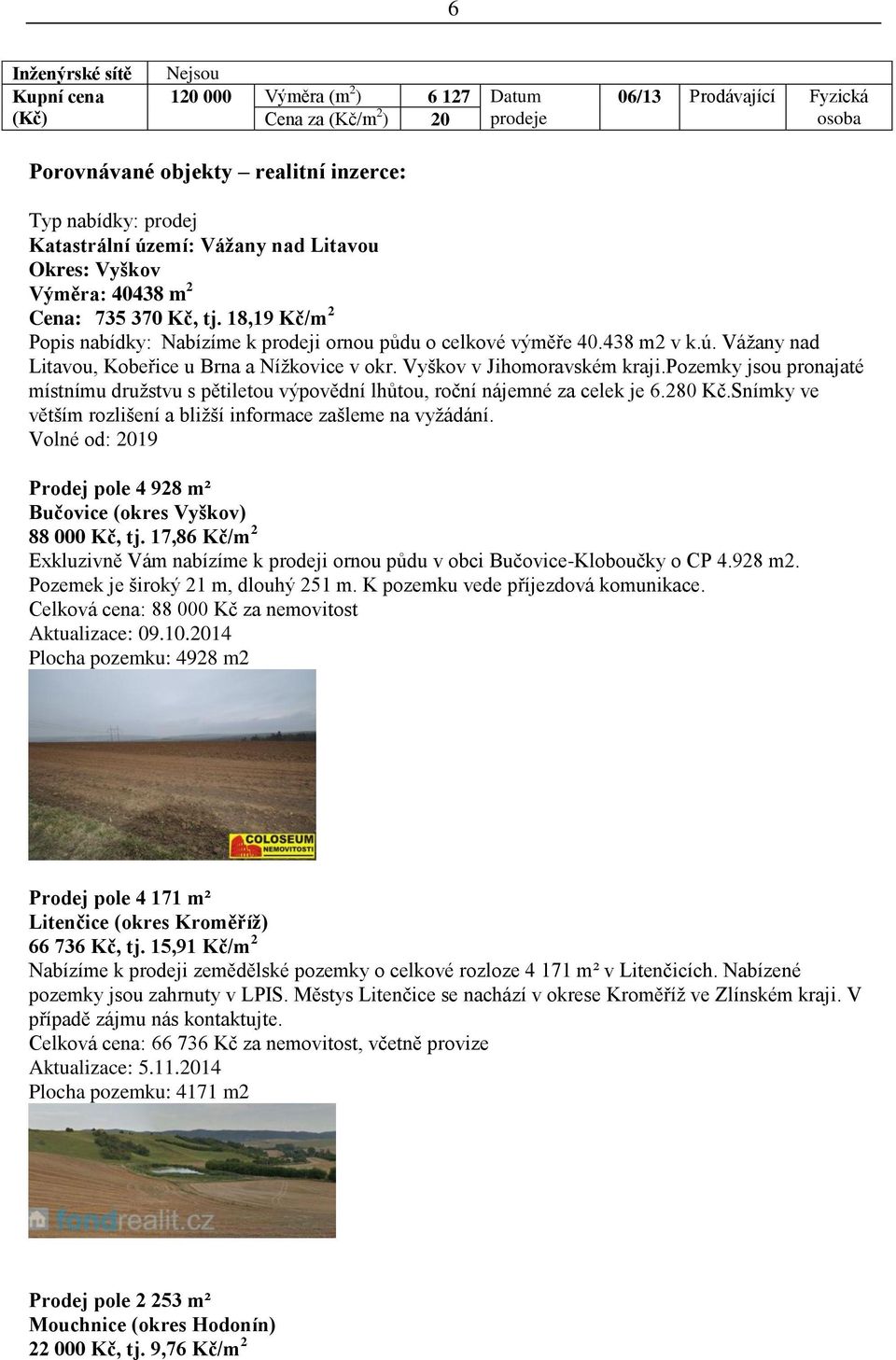 6

| Inženýrské sítě | Nejsou | | | | | | |
|---|---|---|---|---|---|---|---|
| Kupní cena (Kč) | 120 000 | Výměra ($m^2$) | 6 127 | Datum prodeje | 06/13 | Prodávající | Fyzická osoba |
| | | Cena za (Kč/$m^2$) | 20 | | | | |

Porovnávané objekty – realitní inzerce:

Typ nabídky: prodej
Katastrální území: Vážany nad Litavou
Okres: Vyškov
Výměra: 40438 $m^2$
Cena: 735 370 Kč, tj. 18,19 Kč/$m^2$
Popis nabídky: Nabízíme k prodeji ornou půdu o celkové výměře 40.438 m2 v k.ú. Vážany nad Litavou, Kobeřice u Brna a Nížkovice v okr. Vyškov v Jihomoravském kraji.Pozemky jsou pronajaté místnímu družstvu s pětiletou výpovědní lhůtou, roční nájemné za celek je 6.280 Kč.Snímky ve větším rozlišení a bližší informace zašleme na vyžádání.
Volné od: 2019

Prodej pole 4 928 m²
Bučovice (okres Vyškov)
88 000 Kč, tj. 17,86 Kč/$m^2$
Exkluzivně Vám nabízíme k prodeji ornou půdu v obci Bučovice-Kloboučky o CP 4.928 m2. Pozemek je široký 21 m, dlouhý 251 m. K pozemku vede příjezdová komunikace.
Celková cena: 88 000 Kč za nemovitost
Aktualizace: 09.10.2014
Plocha pozemku: 4928 m2

COLOSEUM NEMOVITOSTI

Prodej pole 4 171 m²
Litenčice (okres Kroměříž)
66 736 Kč, tj. 15,91 Kč/$m^2$
Nabízíme k prodeji zemědělské pozemky o celkové rozloze 4 171 m² v Litenčicích. Nabízené pozemky jsou zahrnuty v LPIS. Městys Litenčice se nachází v okrese Kroměříž ve Zlínském kraji. V případě zájmu nás kontaktujte.
Celková cena: 66 736 Kč za nemovitost, včetně provize
Aktualizace: 5.11.2014
Plocha pozemku: 4171 m2

fondrealit.cz

Prodej pole 2 253 m²
Mouchnice (okres Hodonín)
22 000 Kč, tj. 9,76 Kč/$m^2$